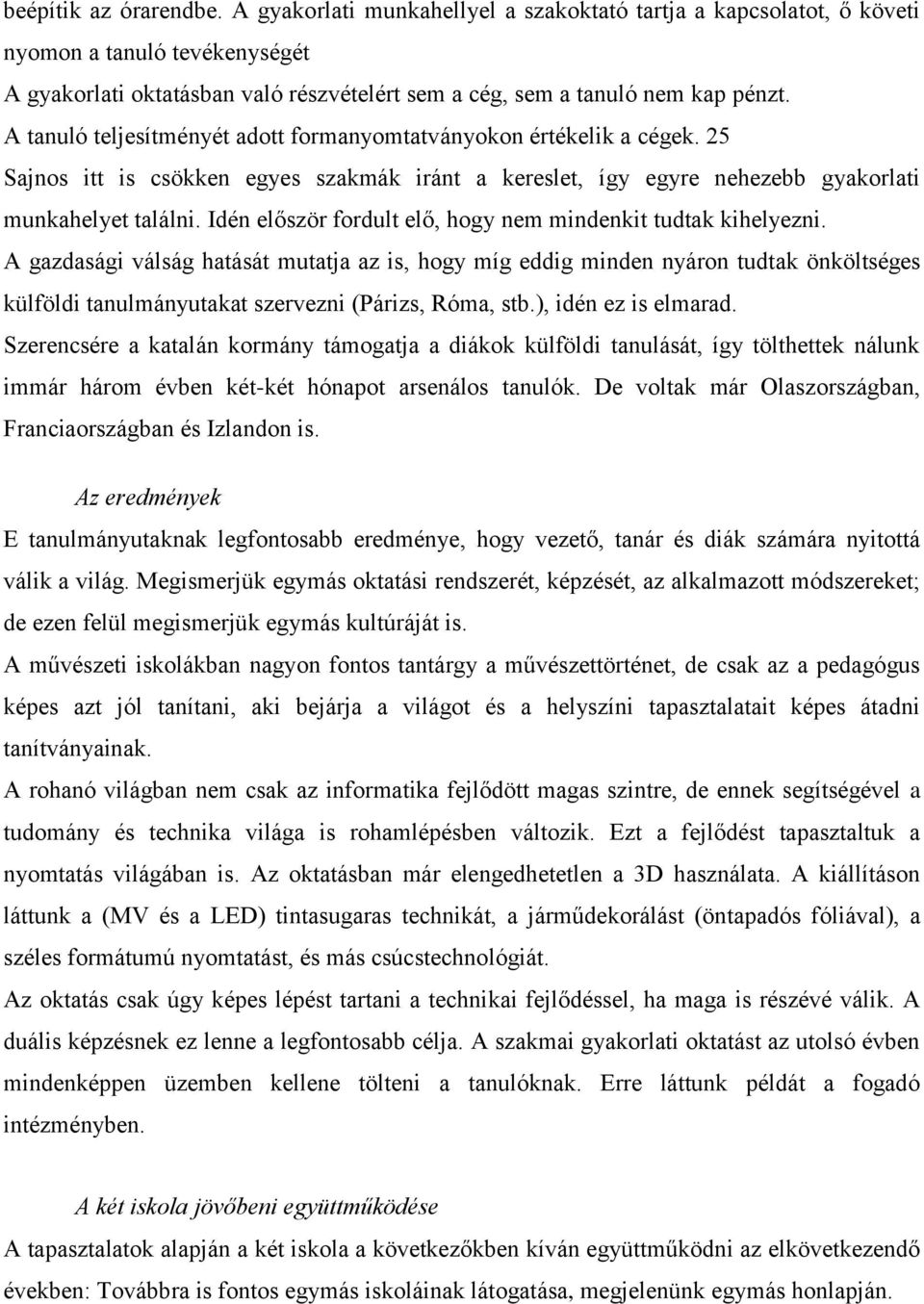 beépítik az órarendbe. A gyakorlati munkahellyel a szakoktató tartja a kapcsolatot, ő követi nyomon a tanuló tevékenységét
A gyakorlati oktatásban való részvételért sem a cég, sem a tanuló nem kap pénzt.
A tanuló teljesítményét adott formanyomtatványokon értékelik a cégek. 25
Sajnos itt is csökken egyes szakmák iránt a kereslet, így egyre nehezebb gyakorlati munkahelyet találni. Idén először fordult elő, hogy nem mindenkit tudtak kihelyezni.
A gazdasági válság hatását mutatja az is, hogy míg eddig minden nyáron tudtak önköltséges külföldi tanulmányutakat szervezni (Párizs, Róma, stb.), idén ez is elmarad.
Szerencsére a katalán kormány támogatja a diákok külföldi tanulását, így tölthettek nálunk immár három évben két-két hónapot arsenálos tanulók. De voltak már Olaszországban, Franciaországban és Izlandon is.

Az eredmények

E tanulmányutaknak legfontosabb eredménye, hogy vezető, tanár és diák számára nyitottá válik a világ. Megismerjük egymás oktatási rendszerét, képzését, az alkalmazott módszereket; de ezen felül megismerjük egymás kultúráját is.
A művészeti iskolákban nagyon fontos tantárgy a művészettörténet, de csak az a pedagógus képes azt jól tanítani, aki bejárja a világot és a helyszíni tapasztalatait képes átadni tanítványainak.
A rohanó világban nem csak az informatika fejlődött magas szintre, de ennek segítségével a tudomány és technika világa is rohamlépésben változik. Ezt a fejlődést tapasztaltuk a nyomtatás világában is. Az oktatásban már elengedhetetlen a 3D használata. A kiállításon láttunk a (MV és a LED) tintasugaras technikát, a járműdekorálást (öntapadós fóliával), a széles formátumú nyomtatást, és más csúcstechnológiát.
Az oktatás csak úgy képes lépést tartani a technikai fejlődéssel, ha maga is részévé válik. A duális képzésnek ez lenne a legfontosabb célja. A szakmai gyakorlati oktatást az utolsó évben mindenképpen üzemben kellene tölteni a tanulóknak. Erre láttunk példát a fogadó intézményben.

A két iskola jövőbeni együttműködése

A tapasztalatok alapján a két iskola a következőkben kíván együttműködni az elkövetkezendő években: Továbbra is fontos egymás iskoláinak látogatása, megjelenünk egymás honlapján.